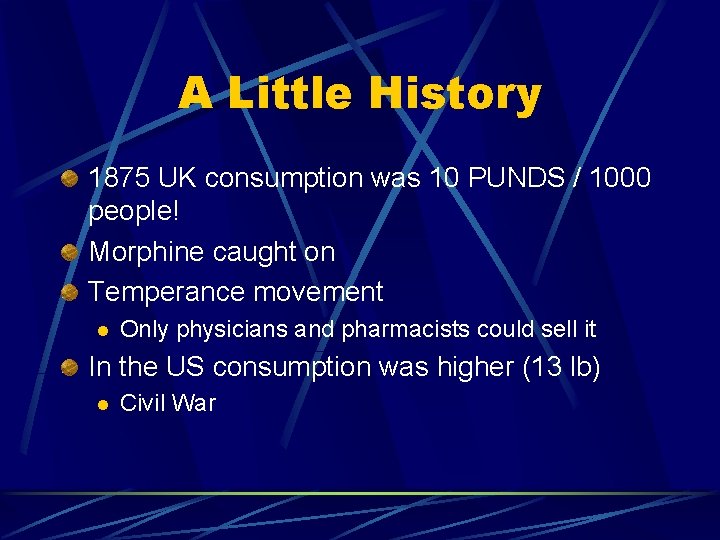 A Little History

• 1875 UK consumption was 10 PUNDS / 1000 people!
• Morphine caught on
• Temperance movement
• Only physicians and pharmacists could sell it
• In the US consumption was higher (13 lb)
• Civil War